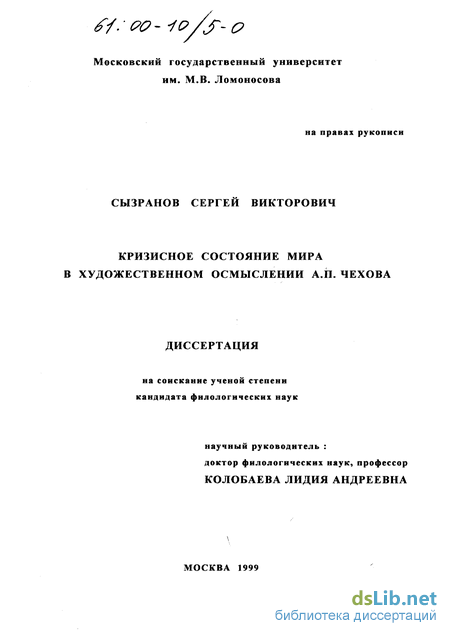 61:00-10/5-0

Московский государственный университет им. М.В. Ломоносова

на правах рукописи

СЫЗРАНОВ СЕРГЕЙ ВИКТОРОВИЧ

КРИЗИСНОЕ СОСТОЯНИЕ МИРА В ХУДОЖЕСТВЕННОМ ОСМЫСЛЕНИИ А.П. ЧЕХОВА

ДИССЕРТАЦИЯ

на соискание ученой степени кандидата филологических наук

научный руководитель : доктор филологических наук, профессор КОЛОБАЕВА ЛИДИЯ АНДРЕЕВНА

МОСКВА 1999

dsLib.net
библиотека диссертаций